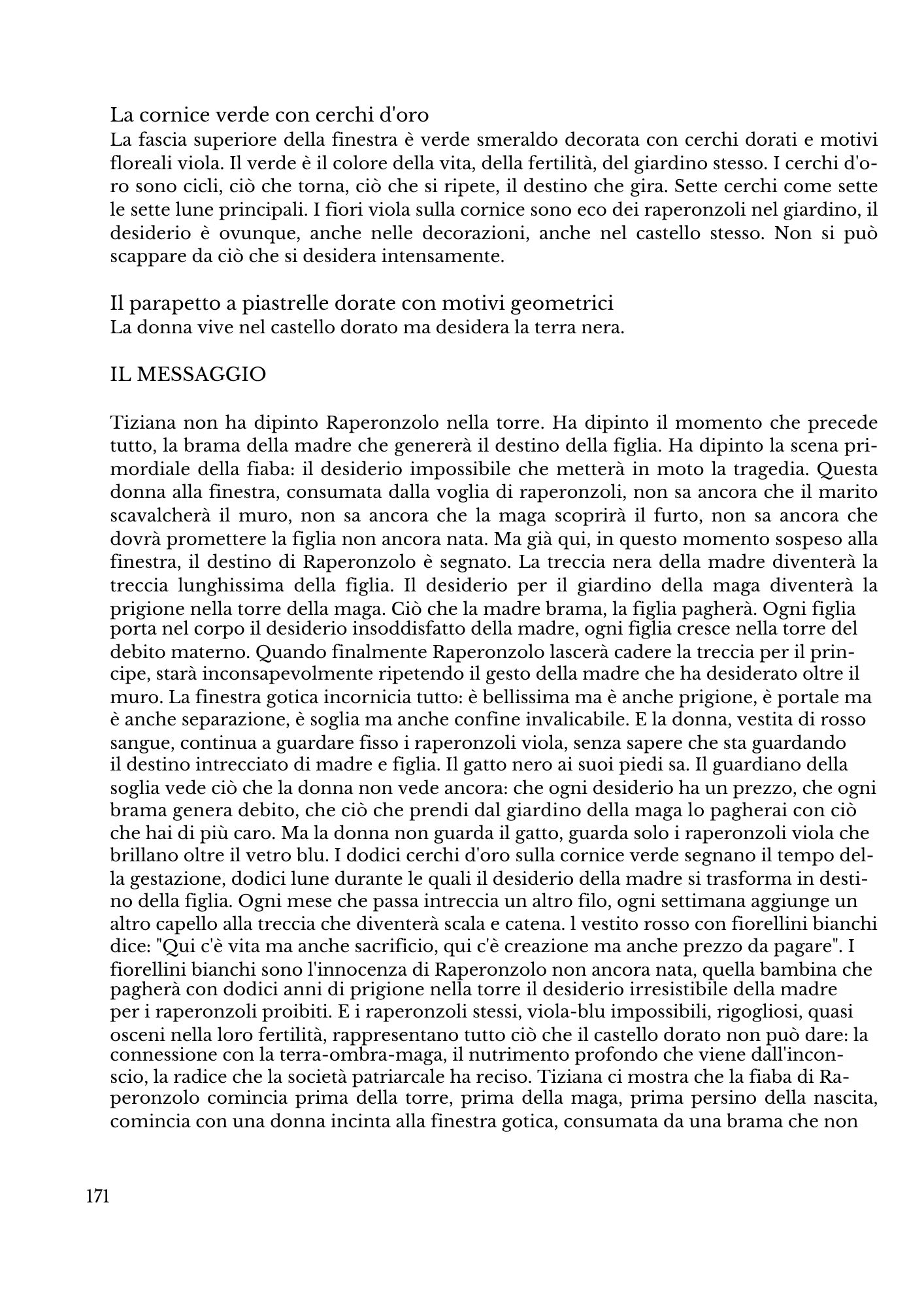 La cornice verde con cerchi d'oro
La fascia superiore della finestra è verde smeraldo decorata con cerchi dorati e motivi floreali viola. Il verde è il colore della vita, della fertilità, del giardino stesso. I cerchi d'oro sono cicli, ciò che torna, ciò che si ripete, il destino che gira. Sette cerchi come sette le sette lune principali. I fiori viola sulla cornice sono eco dei raperonzoli nel giardino, il desiderio è ovunque, anche nelle decorazioni, anche nel castello stesso. Non si può scappare da ciò che si desidera intensamente.

Il parapetto a piastrelle dorate con motivi geometrici
La donna vive nel castello dorato ma desidera la terra nera.

IL MESSAGGIO

Tiziana non ha dipinto Raperonzolo nella torre. Ha dipinto il momento che precede tutto, la brama della madre che genererà il destino della figlia. Ha dipinto la scena primordiale della fiaba: il desiderio impossibile che metterà in moto la tragedia. Questa donna alla finestra, consumata dalla voglia di raperonzoli, non sa ancora che il marito scavalcherà il muro, non sa ancora che la maga scoprirà il furto, non sa ancora che dovrà promettere la figlia non ancora nata. Ma già qui, in questo momento sospeso alla finestra, il destino di Raperonzolo è segnato. La treccia nera della madre diventerà la treccia lunghissima della figlia. Il desiderio per il giardino della maga diventerà la prigione nella torre della maga. Ciò che la madre brama, la figlia pagherà. Ogni figlia porta nel corpo il desiderio insoddisfatto della madre, ogni figlia cresce nella torre del debito materno. Quando finalmente Raperonzolo lascerà cadere la treccia per il principe, starà inconsapevolmente ripetendo il gesto della madre che ha desiderato oltre il muro. La finestra gotica incornicia tutto: è bellissima ma è anche prigione, è portale ma è anche separazione, è soglia ma anche confine invalicabile. E la donna, vestita di rosso sangue, continua a guardare fisso i raperonzoli viola, senza sapere che sta guardando il destino intrecciato di madre e figlia. Il gatto nero ai suoi piedi sa. Il guardiano della soglia vede ciò che la donna non vede ancora: che ogni desiderio ha un prezzo, che ogni brama genera debito, che ciò che prendi dal giardino della maga lo pagherai con ciò che hai di più caro. Ma la donna non guarda il gatto, guarda solo i raperonzoli viola che brillano oltre il vetro blu. I dodici cerchi d'oro sulla cornice verde segnano il tempo della gestazione, dodici lune durante le quali il desiderio della madre si trasforma in destino della figlia. Ogni mese che passa intreccia un altro filo, ogni settimana aggiunge un altro capello alla treccia che diventerà scala e catena. l vestito rosso con fiorellini bianchi dice: "Qui c'è vita ma anche sacrificio, qui c'è creazione ma anche prezzo da pagare". I fiorellini bianchi sono l'innocenza di Raperonzolo non ancora nata, quella bambina che pagherà con dodici anni di prigione nella torre il desiderio irresistibile della madre per i raperonzoli proibiti. E i raperonzoli stessi, viola-blu impossibili, rigogliosi, quasi osceni nella loro fertilità, rappresentano tutto ciò che il castello dorato non può dare: la connessione con la terra-ombra-maga, il nutrimento profondo che viene dall'inconscio, la radice che la società patriarcale ha reciso. Tiziana ci mostra che la fiaba di Raperonzolo comincia prima della torre, prima della maga, prima persino della nascita, comincia con una donna incinta alla finestra gotica, consumata da una brama che non

171